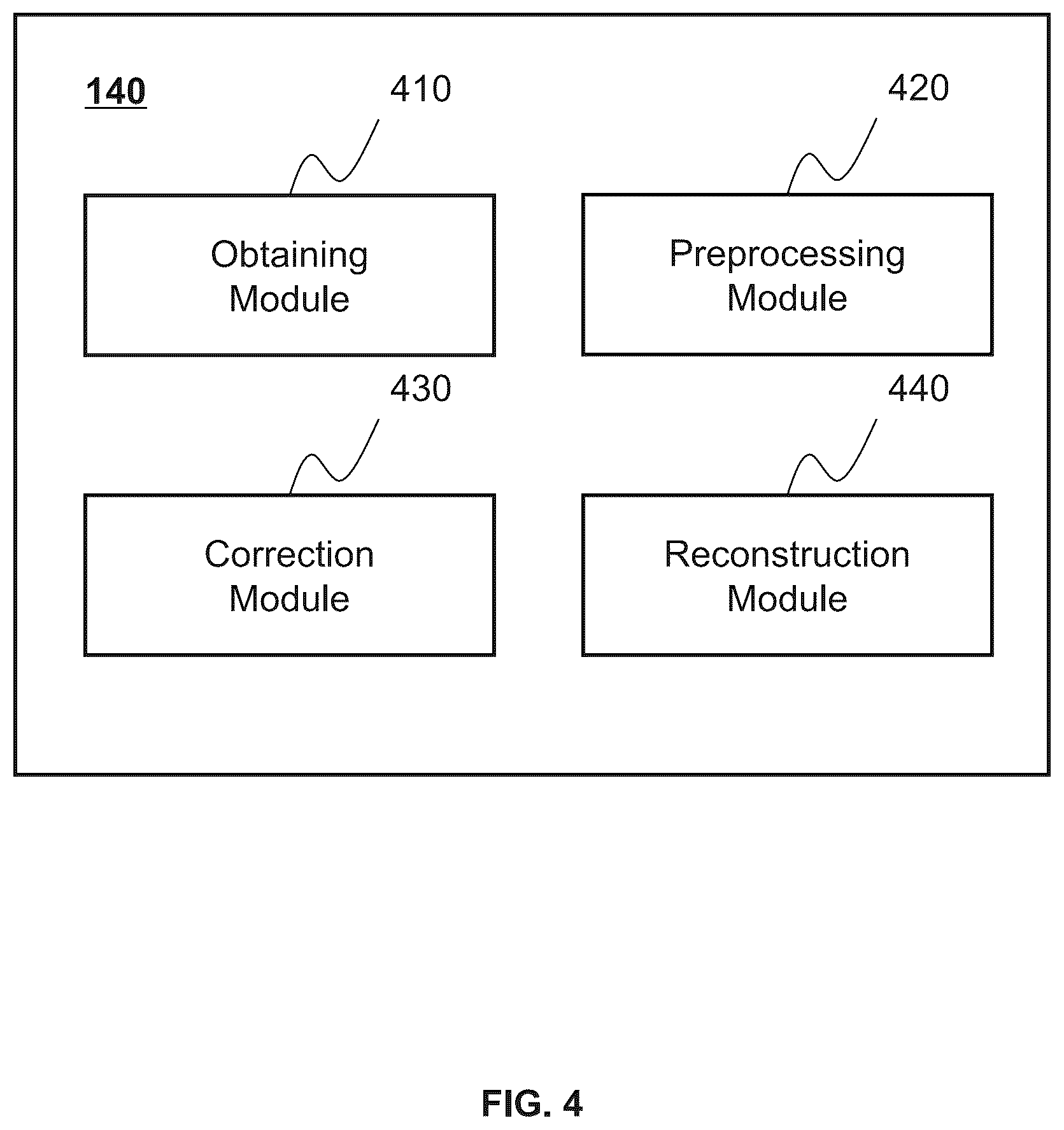 140

410

Obtaining Module

420

Preprocessing Module

430

Correction Module

440

Reconstruction Module

FIG. 4